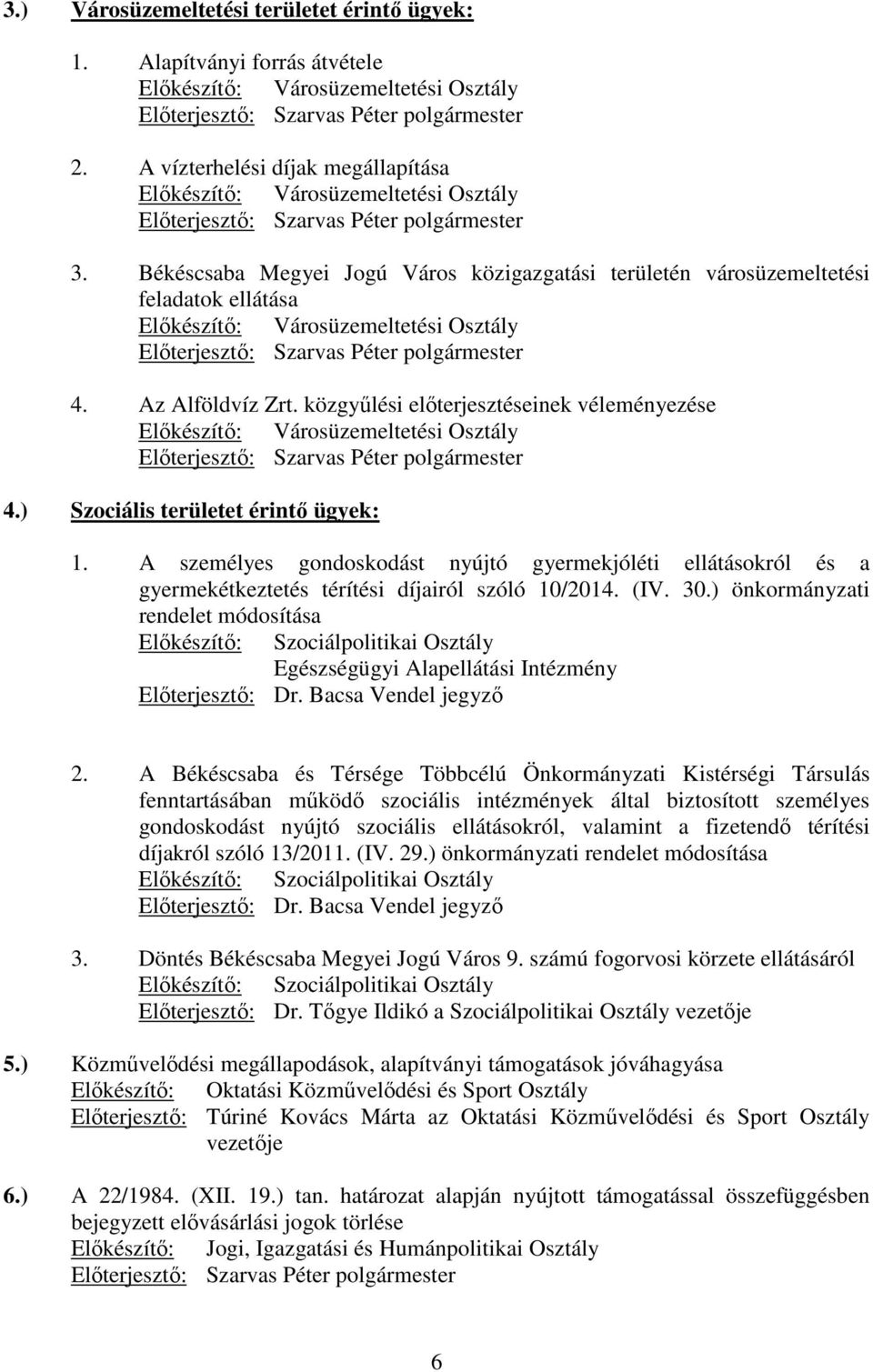 3.) Városüzemeltetési területet érintő ügyek:

1. Alapítványi forrás átvétele
Előkészítő: Városüzemeltetési Osztály
Előterjesztő: Szarvas Péter polgármester

2. A vízterhelési díjak megállapítása
Előkészítő: Városüzemeltetési Osztály
Előterjesztő: Szarvas Péter polgármester

3. Békéscsaba Megyei Jogú Város közigazgatási területén városüzemeltetési feladatok ellátása
Előkészítő: Városüzemeltetési Osztály
Előterjesztő: Szarvas Péter polgármester

4. Az Alföldvíz Zrt. közgyűlési előterjesztéseinek véleményezése
Előkészítő: Városüzemeltetési Osztály
Előterjesztő: Szarvas Péter polgármester

4.) Szociális területet érintő ügyek:

1. A személyes gondoskodást nyújtó gyermekjóléti ellátásokról és a gyermekétkeztetés térítési díjairól szóló 10/2014. (IV. 30.) önkormányzati rendelet módosítása
Előkészítő: Szociálpolitikai Osztály
Egészségügyi Alapellátási Intézmény
Előterjesztő: Dr. Bacsa Vendel jegyző

2. A Békéscsaba és Térsége Többcélú Önkormányzati Kistérségi Társulás fenntartásában működő szociális intézmények által biztosított személyes gondoskodást nyújtó szociális ellátásokról, valamint a fizetendő térítési díjakról szóló 13/2011. (IV. 29.) önkormányzati rendelet módosítása
Előkészítő: Szociálpolitikai Osztály
Előterjesztő: Dr. Bacsa Vendel jegyző

3. Döntés Békéscsaba Megyei Jogú Város 9. számú fogorvosi körzete ellátásáról
Előkészítő: Szociálpolitikai Osztály
Előterjesztő: Dr. Tőgye Ildikó a Szociálpolitikai Osztály vezetője

5.) Közművelődési megállapodások, alapítványi támogatások jóváhagyása
Előkészítő: Oktatási Közművelődési és Sport Osztály
Előterjesztő: Túriné Kovács Márta az Oktatási Közművelődési és Sport Osztály vezetője

6.) A 22/1984. (XII. 19.) tan. határozat alapján nyújtott támogatással összefüggésben bejegyzett elővásárlási jogok törlése
Előkészítő: Jogi, Igazgatási és Humánpolitikai Osztály
Előterjesztő: Szarvas Péter polgármester

6